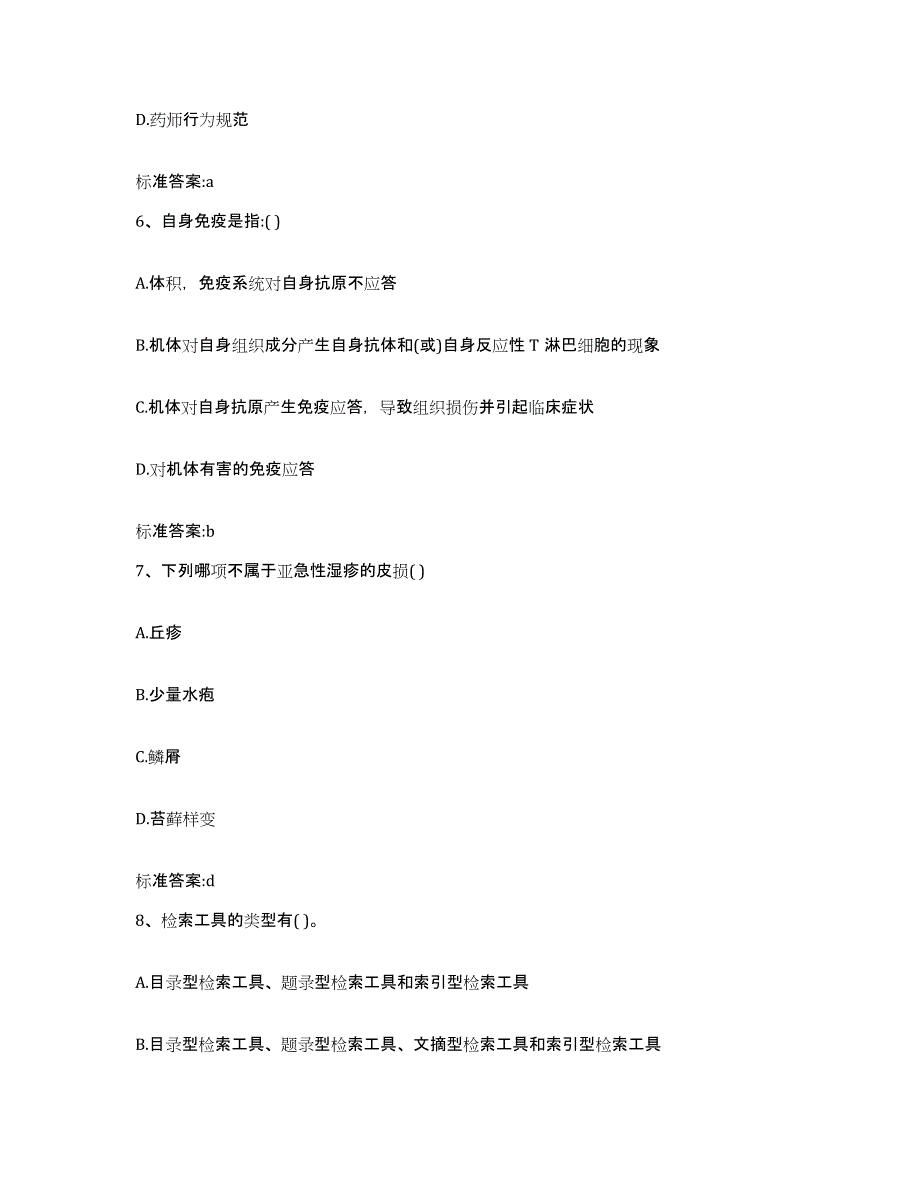 D.药师行为规范

标准答案:a

6、自身免疫是指:( )

A.体积，免疫系统对自身抗原不应答

B.机体对自身组织成分产生自身抗体和(或)自身反应性 T 淋巴细胞的现象

C.机体对自身抗原产生免疫应答，导致组织损伤并引起临床症状

D.对机体有害的免疫应答

标准答案:b

7、下列哪项不属于亚急性湿疹的皮损( )

A.丘疹

B.少量水疱

C.鳞屑

D.苔藓样变

标准答案:d

8、检索工具的类型有( )。

A.目录型检索工具、题录型检索工具和索引型检索工具

B.目录型检索工具、题录型检索工具、文摘型检索工具和索引型检索工具